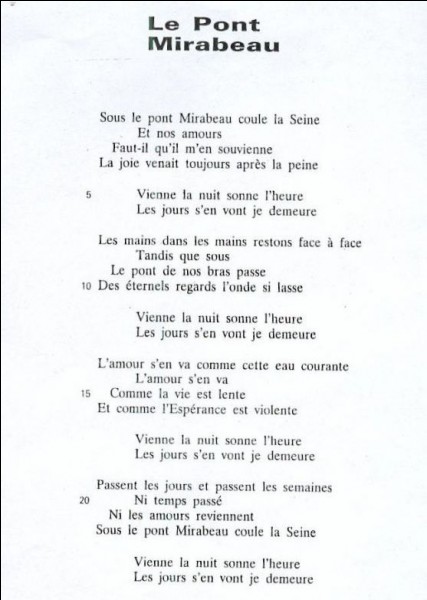 Le Pont
Mirabeau

Sous le pont Mirabeau coule la Seine
Et nos amours
Faut-il qu'il m'en souvienne
La joie venait toujours après la peine

5 Vienne la nuit sonne l'heure
Les jours s'en vont je demeure

Les mains dans les mains restons face à face
Tandis que sous
Le pont de nos bras passe
10 Des éternels regards l'onde si lasse

Vienne la nuit sonne l'heure
Les jours s'en vont je demeure

L'amour s'en va comme cette eau courante
L'amour s'en va
15 Comme la vie est lente
Et comme l'Espérance est violente

Vienne la nuit sonne l'heure
Les jours s'en vont je demeure

Passent les jours et passent les semaines
20 Ni temps passé
Ni les amours reviennent
Sous le pont Mirabeau coule la Seine

Vienne la nuit sonne l'heure
Les jours s'en vont je demeure